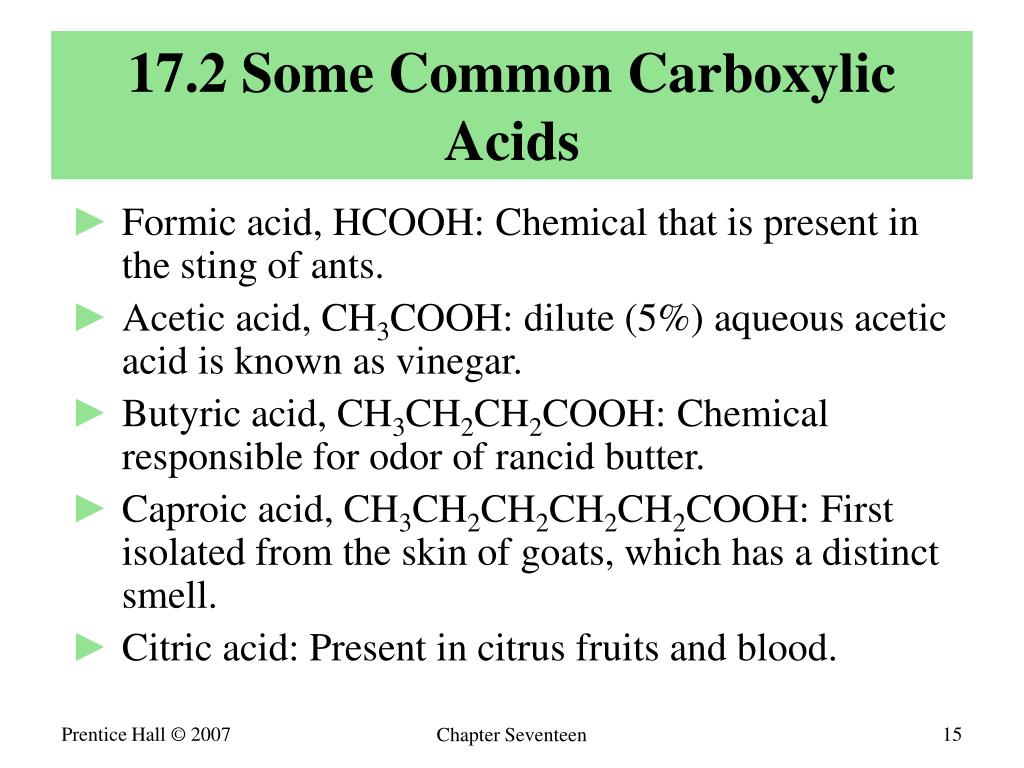 17.2 Some Common Carboxylic Acids

► Formic acid, HCOOH: Chemical that is present in the sting of ants.

► Acetic acid, $CH_3COOH$: dilute (5%) aqueous acetic acid is known as vinegar.

► Butyric acid, $CH_3CH_2CH_2COOH$: Chemical responsible for odor of rancid butter.

► Caproic acid, $CH_3CH_2CH_2CH_2CH_2COOH$: First isolated from the skin of goats, which has a distinct smell.

► Citric acid: Present in citrus fruits and blood.

Prentice Hall © 2007

Chapter Seventeen

15